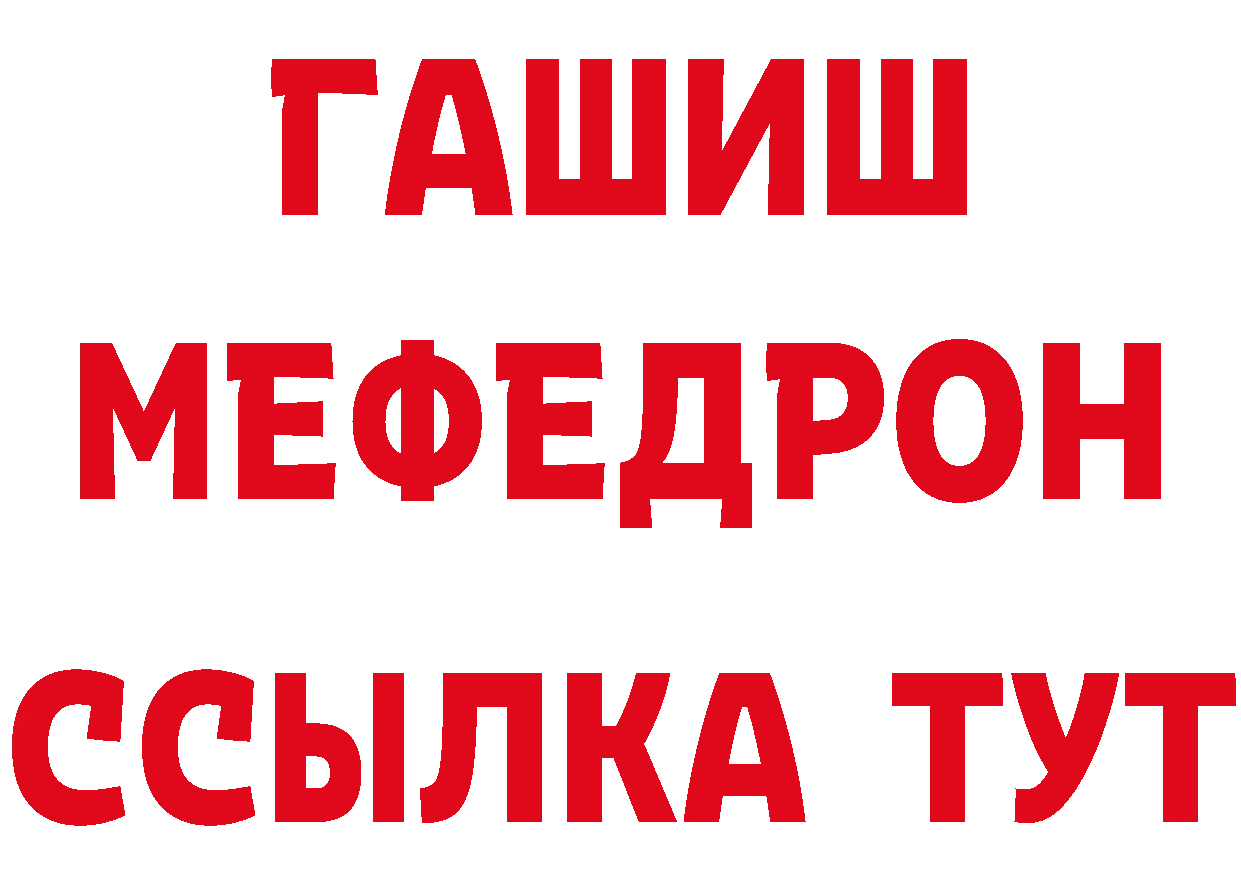 ГАШИШ
МЕФЕДРОН
ССЫЛКА ТУТ